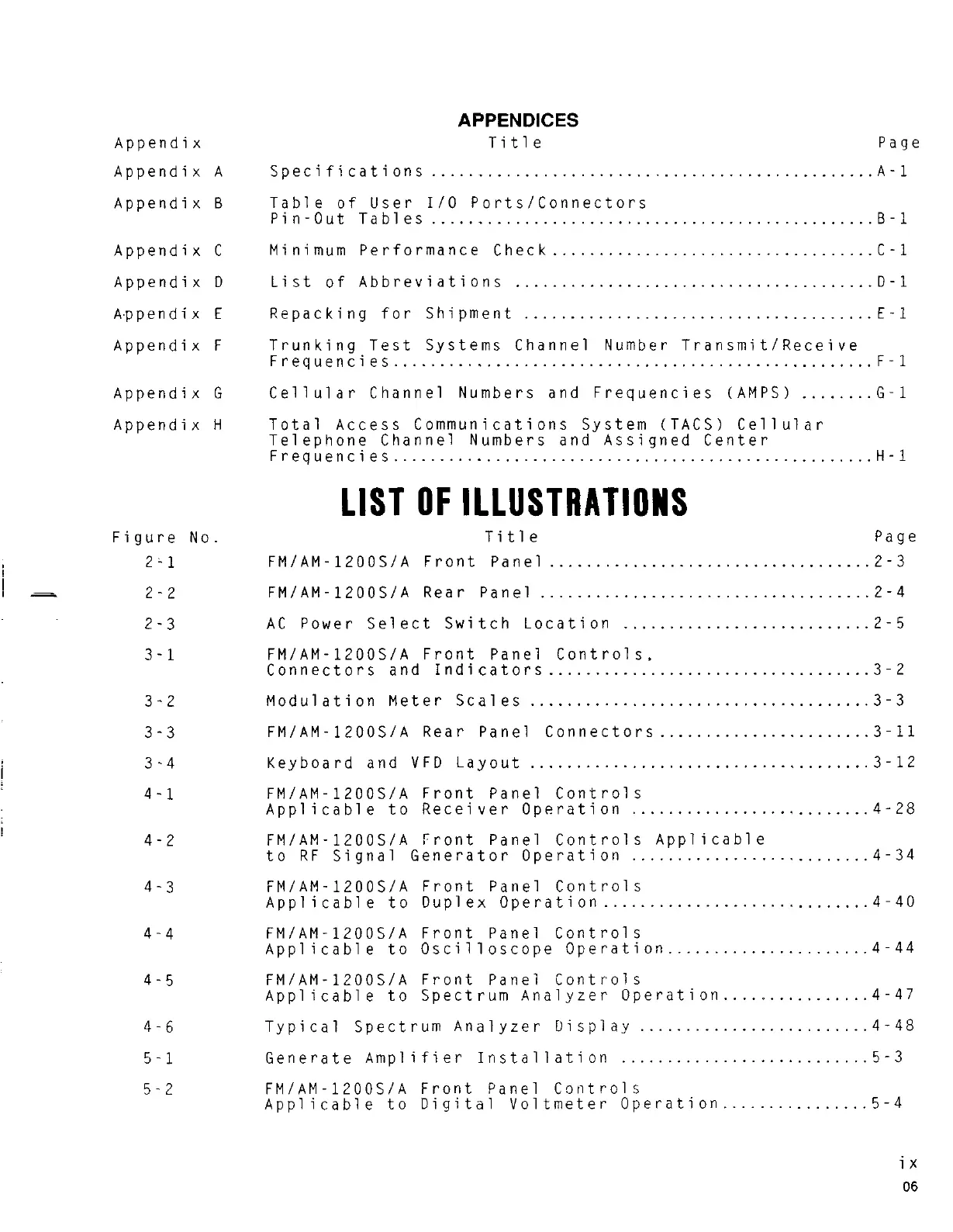 APPENDICES

| Appendix | Title | Page |
|---|---|---|
| Appendix A | Specifications | A-1 |
| Appendix B | Table of User I/O Ports/Connectors Pin-Out Tables | B-1 |
| Appendix C | Minimum Performance Check | C-1 |
| Appendix D | List of Abbreviations | D-1 |
| Appendix E | Repacking for Shipment | E-1 |
| Appendix F | Trunking Test Systems Channel Number Transmit/Receive Frequencies | F-1 |
| Appendix G | Cellular Channel Numbers and Frequencies (AMPS) | G-1 |
| Appendix H | Total Access Communications System (TACS) Cellular Telephone Channel Numbers and Assigned Center Frequencies | H-1 |

LIST OF ILLUSTRATIONS

| Figure No. | Title | Page |
|---|---|---|
| 2-1 | FM/AM-1200S/A Front Panel | 2-3 |
| 2-2 | FM/AM-1200S/A Rear Panel | 2-4 |
| 2-3 | AC Power Select Switch Location | 2-5 |
| 3-1 | FM/AM-1200S/A Front Panel Controls, Connectors and Indicators | 3-2 |
| 3-2 | Modulation Meter Scales | 3-3 |
| 3-3 | FM/AM-1200S/A Rear Panel Connectors | 3-11 |
| 3-4 | Keyboard and VFD Layout | 3-12 |
| 4-1 | FM/AM-1200S/A Front Panel Controls Applicable to Receiver Operation | 4-28 |
| 4-2 | FM/AM-1200S/A Front Panel Controls Applicable to RF Signal Generator Operation | 4-34 |
| 4-3 | FM/AM-1200S/A Front Panel Controls Applicable to Duplex Operation | 4-40 |
| 4-4 | FM/AM-1200S/A Front Panel Controls Applicable to Oscilloscope Operation | 4-44 |
| 4-5 | FM/AM-1200S/A Front Panel Controls Applicable to Spectrum Analyzer Operation | 4-47 |
| 4-6 | Typical Spectrum Analyzer Display | 4-48 |
| 5-1 | Generate Amplifier Installation | 5-3 |
| 5-2 | FM/AM-1200S/A Front Panel Controls Applicable to Digital Voltmeter Operation | 5-4 |

ix
06